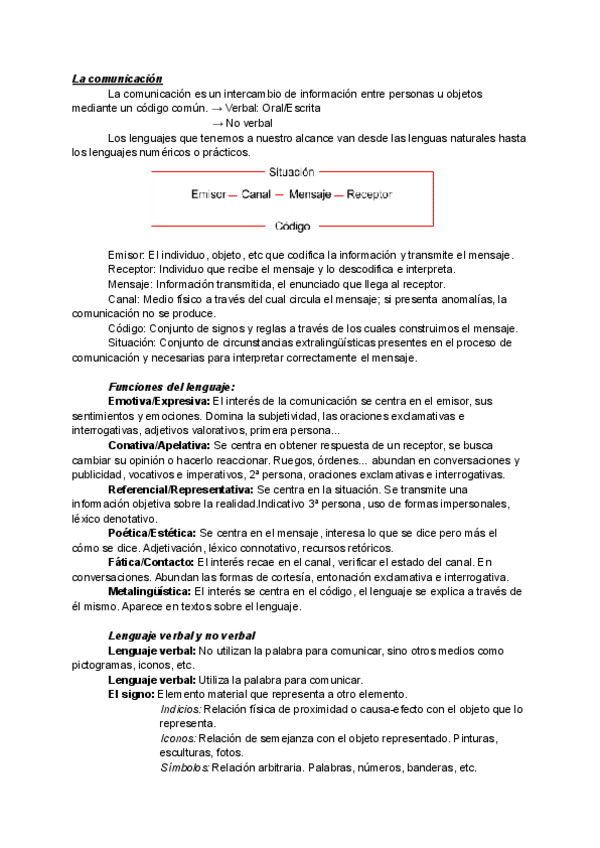 La comunicación

La comunicación es un intercambio de información entre personas u objetos mediante un código común. → Verbal: Oral/Escrita
→ No verbal

Los lenguajes que tenemos a nuestro alcance van desde las lenguas naturales hasta los lenguajes numéricos o prácticos.

Situación
Emisor — Canal — Mensaje — Receptor
Código

Emisor: El individuo, objeto, etc que codifica la información y transmite el mensaje.
Receptor: Individuo que recibe el mensaje y lo descodifica e interpreta.
Mensaje: Información transmitida, el enunciado que llega al receptor.
Canal: Medio físico a través del cual circula el mensaje; si presenta anomalías, la comunicación no se produce.
Código: Conjunto de signos y reglas a través de los cuales construimos el mensaje.
Situación: Conjunto de circunstancias extralingüísticas presentes en el proceso de comunicación y necesarias para interpretar correctamente el mensaje.

Funciones del lenguaje:
Emotiva/Expresiva: El interés de la comunicación se centra en el emisor, sus sentimientos y emociones. Domina la subjetividad, las oraciones exclamativas e interrogativas, adjetivos valorativos, primera persona...
Conativa/Apelativa: Se centra en obtener respuesta de un receptor, se busca cambiar su opinión o hacerlo reaccionar. Ruegos, órdenes... abundan en conversaciones y publicidad, vocativos e imperativos, 2ª persona, oraciones exclamativas e interrogativas.
Referencial/Representativa: Se centra en la situación. Se transmite una información objetiva sobre la realidad.Indicativo 3ª persona, uso de formas impersonales, léxico denotativo.
Poética/Estética: Se centra en el mensaje, interesa lo que se dice pero más el cómo se dice. Adjetivación, léxico connotativo, recursos retóricos.
Fática/Contacto: El interés recae en el canal, verificar el estado del canal. En conversaciones. Abundan las formas de cortesía, entonación exclamativa e interrogativa.
Metalingüística: El interés se centra en el código, el lenguaje se explica a través de él mismo. Aparece en textos sobre el lenguaje.

Lenguaje verbal y no verbal
Lenguaje verbal: No utilizan la palabra para comunicar, sino otros medios como pictogramas, iconos, etc.
Lenguaje verbal: Utiliza la palabra para comunicar.
El signo: Elemento material que representa a otro elemento.
Indicios: Relación física de proximidad o causa-efecto con el objeto que lo representa.
Iconos: Relación de semejanza con el objeto representado. Pinturas, esculturas, fotos.
Símbolos: Relación arbitraria. Palabras, números, banderas, etc.